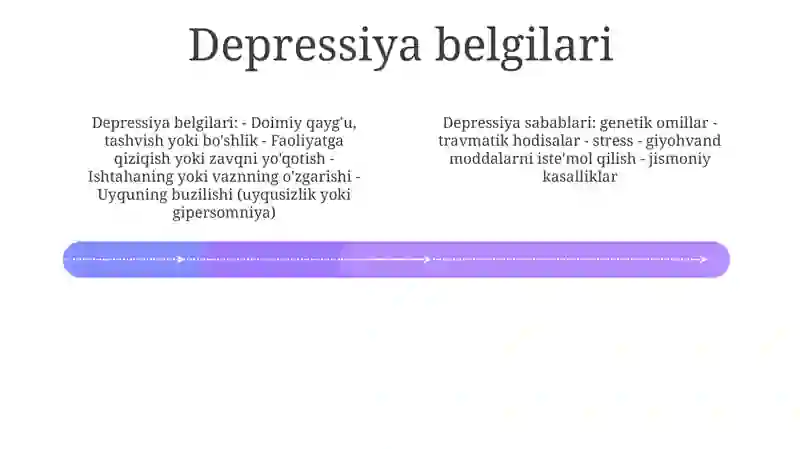 Depressiya belgilari

Depressiya belgilari: - Doimiy qayg'u, tashvish yoki bo'shlik - Faoliyatga qiziqish yoki zavqni yo'qotish - Ishtahaning yoki vaznning o'zgarishi - Uyquning buzilishi (uyqusizlik yoki gipersomniya)

Depressiya sabablari: genetik omillar - travmatik hodisalar - stress - giyohvand moddalarni iste'mol qilish - jismoniy kasalliklar